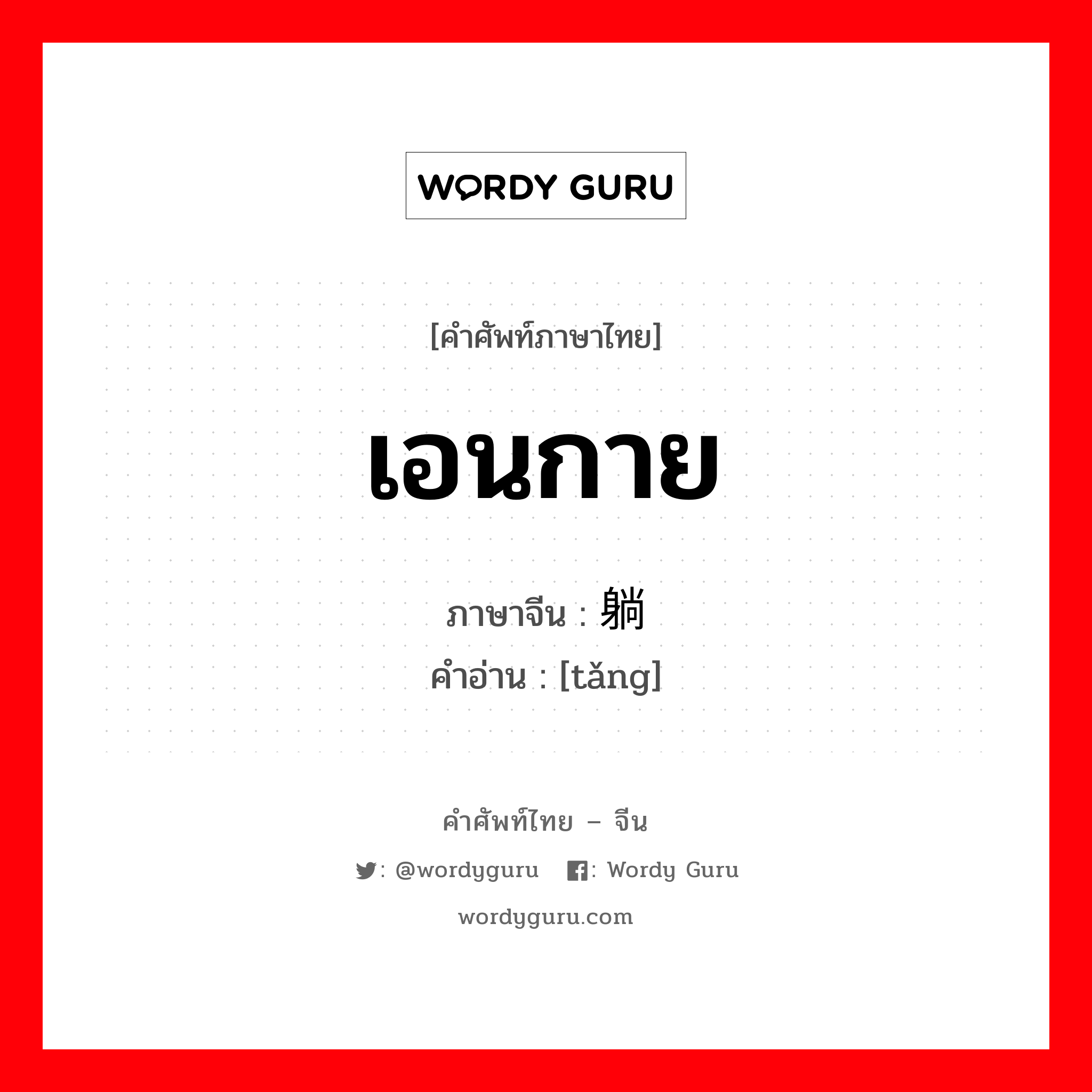 WORDY GURU

[คำศัพท์ภาษาไทย]

เอนกาย

ภาษาจีน : 躺
คำอ่าน : [tǎng]

คำศัพท์ไทย – จีน

: @wordyguru : Wordy Guru

wordyguru.com